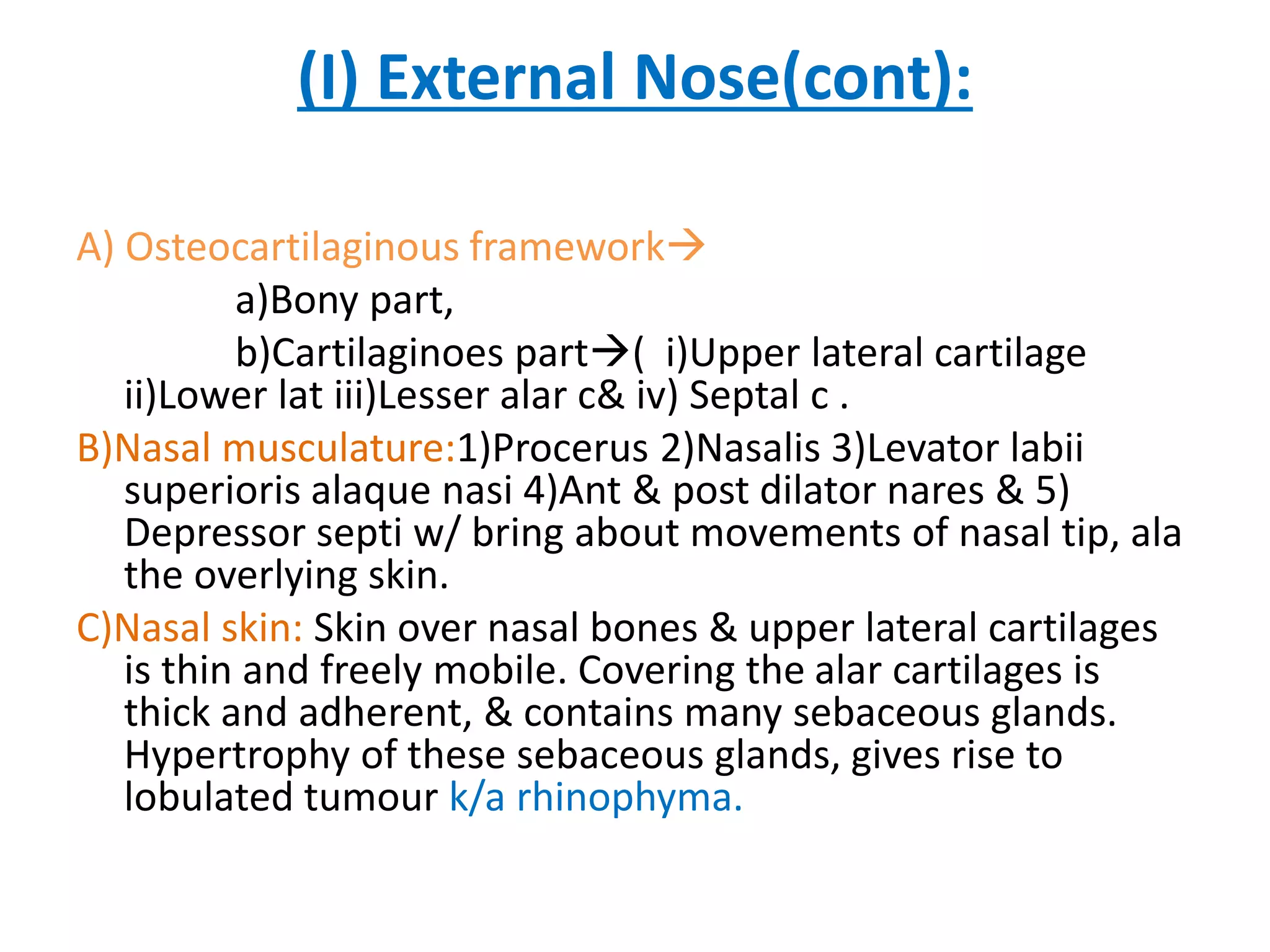 (I) External Nose(cont):

A) Osteocartilaginous framework→

a)Bony part,

b)Cartilaginoes part→( i)Upper lateral cartilage ii)Lower lat iii)Lesser alar c& iv) Septal c .

B)Nasal musculature:1)Procerus 2)Nasalis 3)Levator labii superioris alaque nasi 4)Ant & post dilator nares & 5) Depressor septi w/ bring about movements of nasal tip, ala the overlying skin.

C)Nasal skin: Skin over nasal bones & upper lateral cartilages is thin and freely mobile. Covering the alar cartilages is thick and adherent, & contains many sebaceous glands. Hypertrophy of these sebaceous glands, gives rise to lobulated tumour k/a rhinophyma.